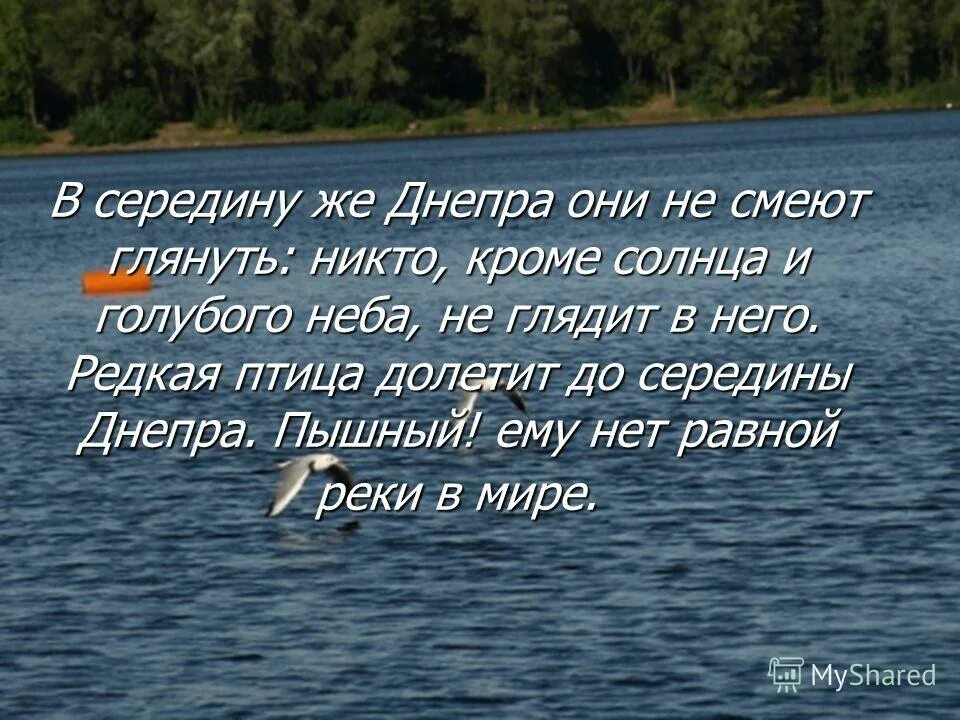 В середину же Днепра они не смеют глянуть: никто, кроме солнца и голубого неба, не глядит в него. Редкая птица долетит до середины Днепра. Пышный! ему нет равной реки в мире.

MyShared